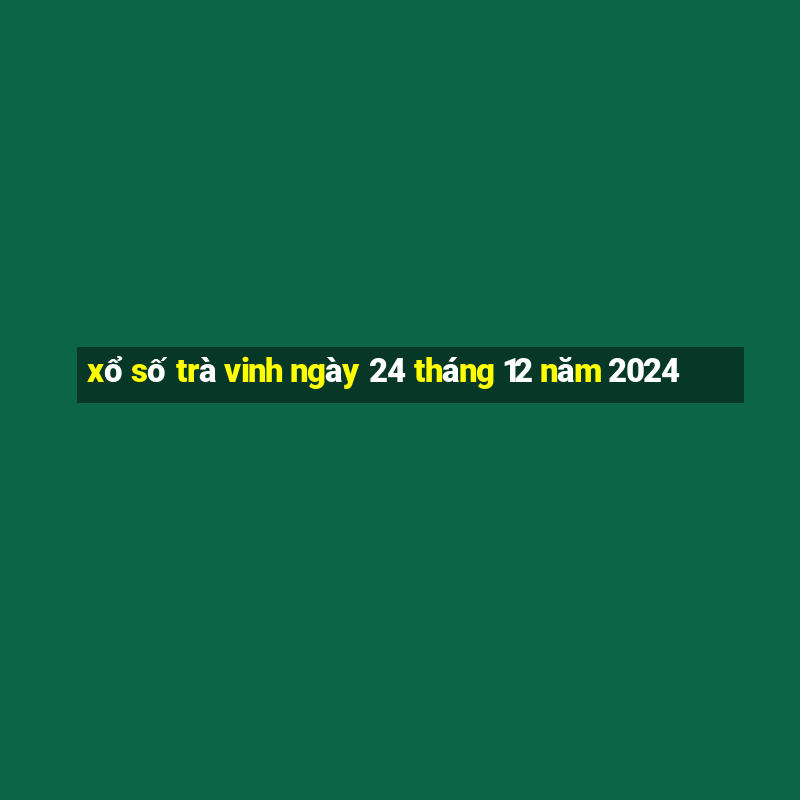 xổ số trà vinh ngày 24 tháng 12 năm 2024